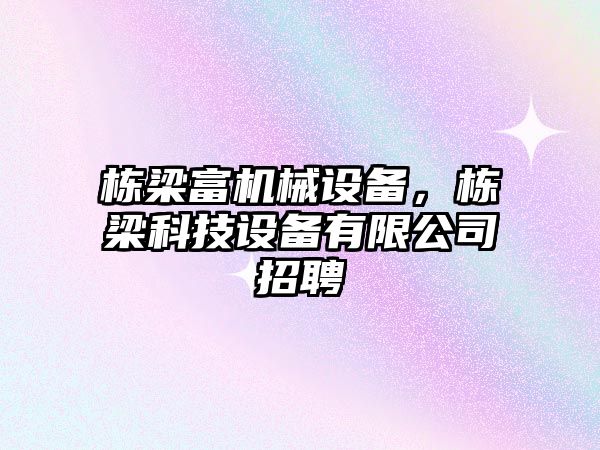 栋梁富机械设备，栋梁科技设备有限公司招聘